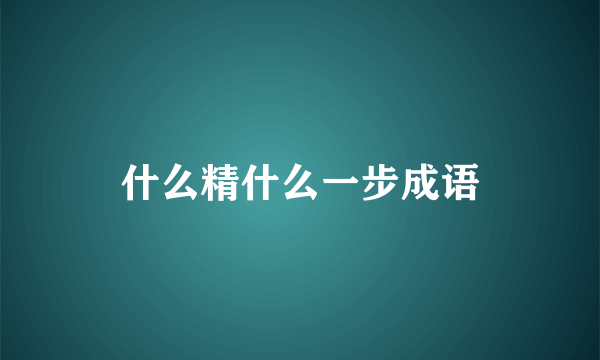 什么精什么一步成语